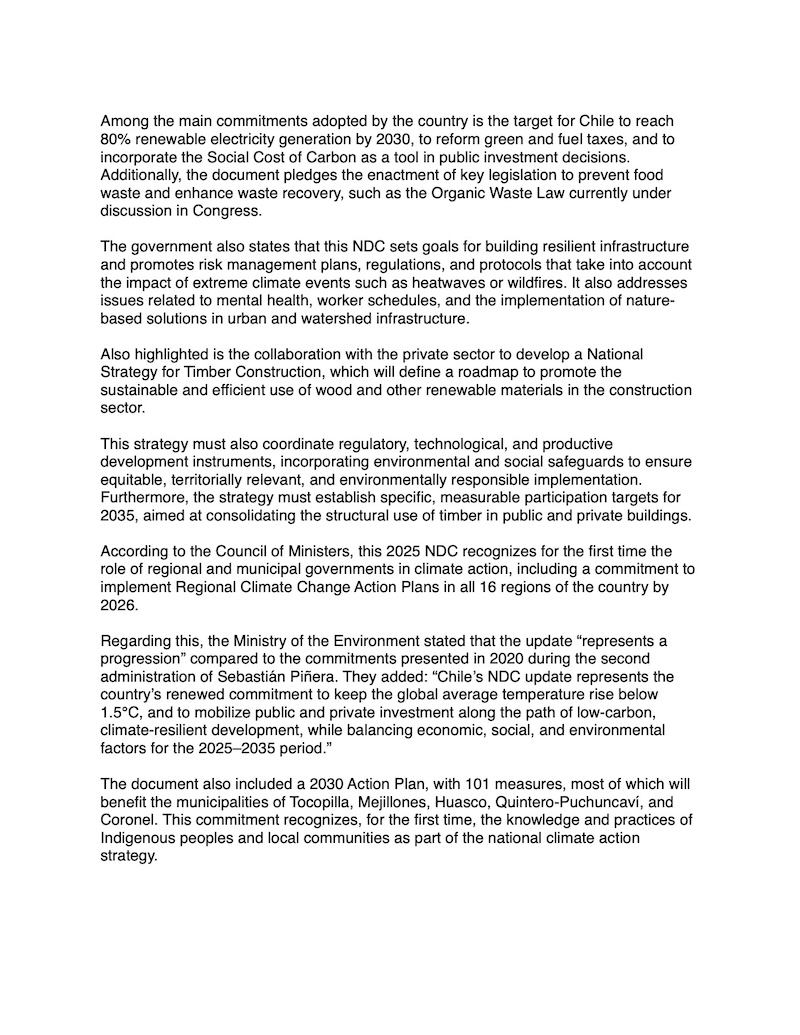 Among the main commitments adopted by the country is the target for Chile to reach 80% renewable electricity generation by 2030, to reform green and fuel taxes, and to incorporate the Social Cost of Carbon as a tool in public investment decisions. Additionally, the document pledges the enactment of key legislation to prevent food waste and enhance waste recovery, such as the Organic Waste Law currently under discussion in Congress.

The government also states that this NDC sets goals for building resilient infrastructure and promotes risk management plans, regulations, and protocols that take into account the impact of extreme climate events such as heatwaves or wildfires. It also addresses issues related to mental health, worker schedules, and the implementation of nature-based solutions in urban and watershed infrastructure.

Also highlighted is the collaboration with the private sector to develop a National Strategy for Timber Construction, which will define a roadmap to promote the sustainable and efficient use of wood and other renewable materials in the construction sector.

This strategy must also coordinate regulatory, technological, and productive development instruments, incorporating environmental and social safeguards to ensure equitable, territorially relevant, and environmentally responsible implementation. Furthermore, the strategy must establish specific, measurable participation targets for 2035, aimed at consolidating the structural use of timber in public and private buildings.

According to the Council of Ministers, this 2025 NDC recognizes for the first time the role of regional and municipal governments in climate action, including a commitment to implement Regional Climate Change Action Plans in all 16 regions of the country by 2026.

Regarding this, the Ministry of the Environment stated that the update “represents a progression” compared to the commitments presented in 2020 during the second administration of Sebastián Piñera. They added: “Chile’s NDC update represents the country’s renewed commitment to keep the global average temperature rise below 1.5°C, and to mobilize public and private investment along the path of low-carbon, climate-resilient development, while balancing economic, social, and environmental factors for the 2025–2035 period.”

The document also included a 2030 Action Plan, with 101 measures, most of which will benefit the municipalities of Tocopilla, Mejillones, Huasco, Quintero-Puchuncaví, and Coronel. This commitment recognizes, for the first time, the knowledge and practices of Indigenous peoples and local communities as part of the national climate action strategy.